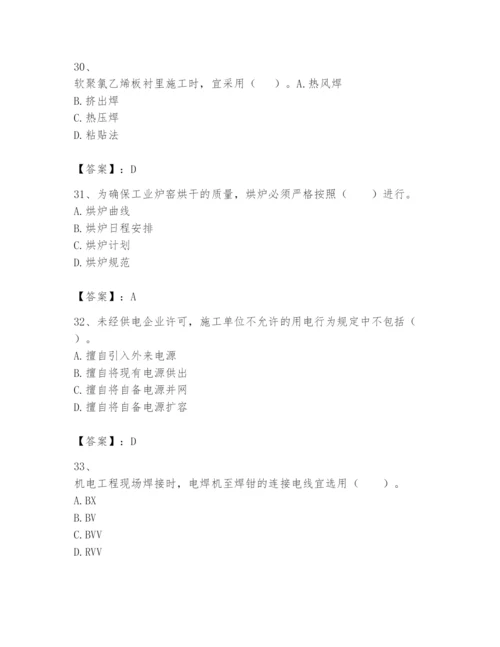 30、

软聚氯乙烯板衬里施工时，宜采用（　）。A.热风焊

B.挤出焊

C.热压焊

D.粘贴法

【答案】：D

31、为确保工业炉窑烘干的质量，烘炉必须严格按照（　　）进行。

A.烘炉曲线

B.烘炉日程安排

C.烘炉计划

D.烘炉规范

【答案】：A

32、未经供电企业许可，施工单位不允许的用电行为规定中不包括（　）。

A.擅自引入外来电源

B.擅自将现有电源供出

C.擅自将自备电源并网

D.擅自将自备电源扩容

【答案】：D

33、

机电工程现场焊接时，电焊机至焊钳的连接电线宜选用（　　）。

A.BX

B.BV

C.BVV

D.RVV